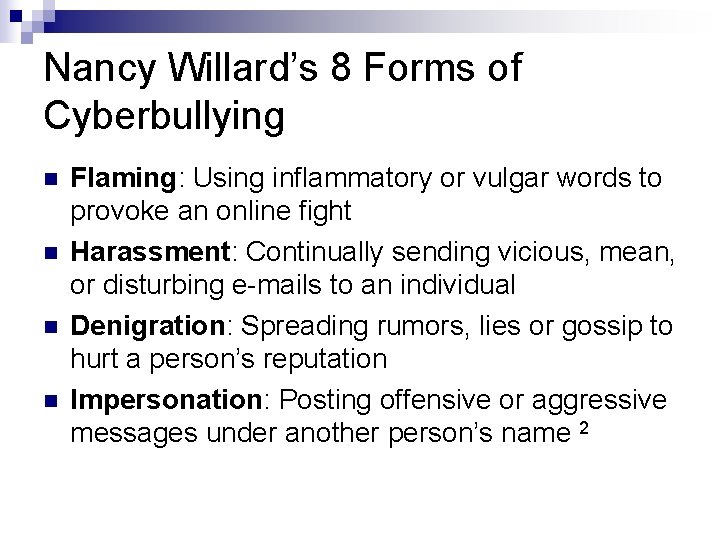 Nancy Willard's 8 Forms of Cyberbullying

• Flaming: Using inflammatory or vulgar words to provoke an online fight

• Harassment: Continually sending vicious, mean, or disturbing e-mails to an individual

• Denigration: Spreading rumors, lies or gossip to hurt a person's reputation

• Impersonation: Posting offensive or aggressive messages under another person's name $^{2}$